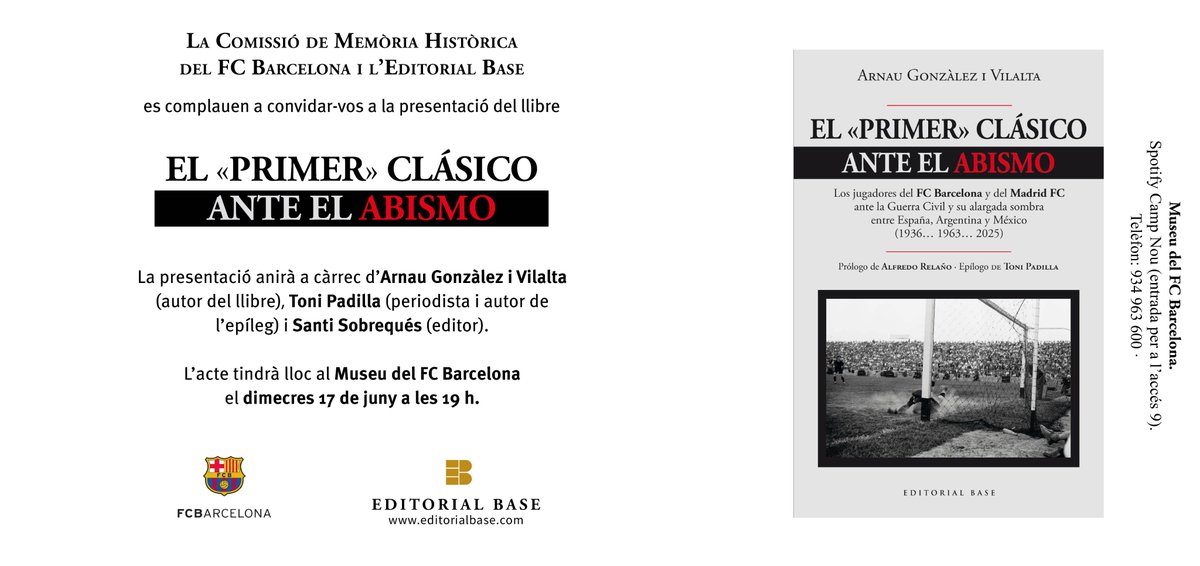 La Comissió de Memòria Històrica del FC Barcelona i l'Editorial Base

es complauen a convidar-vos a la presentació del llibre

EL «PRIMER» CLÁSICO
ANTE EL ABISMO

La presentació anirà a càrrec d'Arnau Gonzàlez i Vilalta (autor del llibre), Toni Padilla (periodista i autor de l'epíleg) i Santi Sobrequés (editor).

L'acte tindrà lloc al Museu del FC Barcelona el dimecres 17 de juny a les 19 h.

FCB

FCBARCELONA

EDITORIAL BASE
www.editorialbase.com

Arnau Gonzàlez i Vilalta

EL «PRIMER» CLÁSICO
ANTE EL ABISMO

Los jugadores del FC Barcelona y del Madrid FC ante la Guerra Civil y su alargada sombra entre España, Argentina y México (1936… 1963… 2025)

Prólogo de Alfredo Relaño · Epílogo de Toni Padilla

EDITORIAL BASE

Museu del FC Barcelona.
Spotify Camp Nou (entrada per a l'accés 9).
Telèfon: 934 963 600 ·